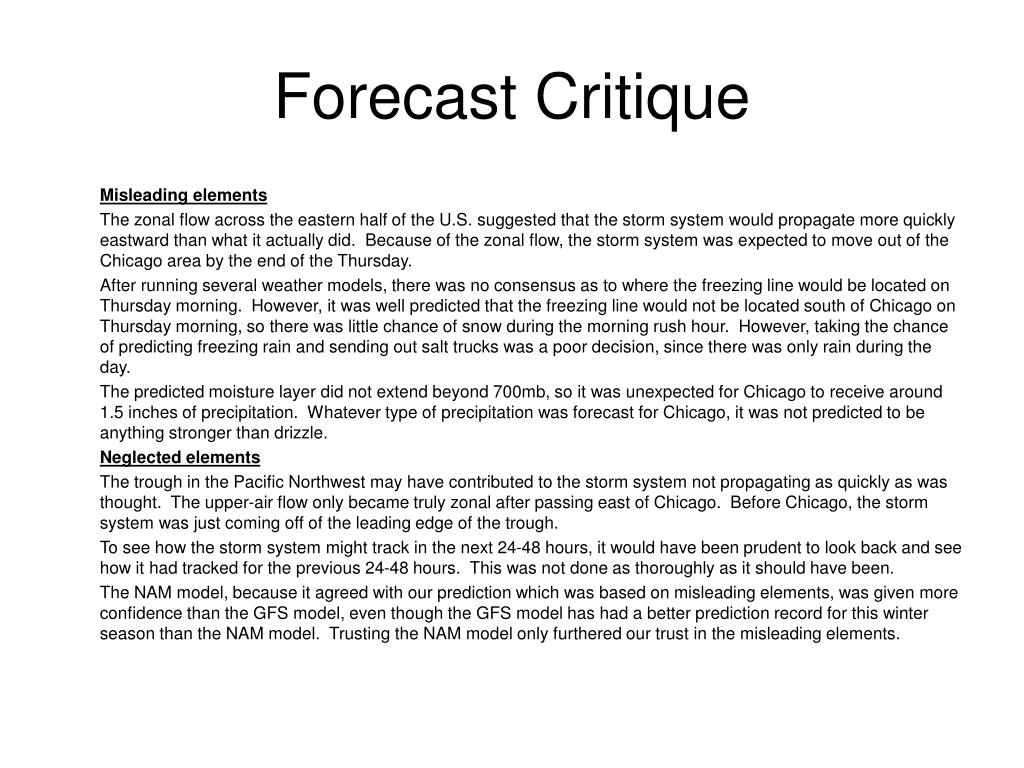 Forecast Critique

Misleading elements

The zonal flow across the eastern half of the U.S. suggested that the storm system would propagate more quickly eastward than what it actually did. Because of the zonal flow, the storm system was expected to move out of the Chicago area by the end of the Thursday.

After running several weather models, there was no consensus as to where the freezing line would be located on Thursday morning. However, it was well predicted that the freezing line would not be located south of Chicago on Thursday morning, so there was little chance of snow during the morning rush hour. However, taking the chance of predicting freezing rain and sending out salt trucks was a poor decision, since there was only rain during the day.

The predicted moisture layer did not extend beyond 700mb, so it was unexpected for Chicago to receive around 1.5 inches of precipitation. Whatever type of precipitation was forecast for Chicago, it was not predicted to be anything stronger than drizzle.

Neglected elements

The trough in the Pacific Northwest may have contributed to the storm system not propagating as quickly as was thought. The upper-air flow only became truly zonal after passing east of Chicago. Before Chicago, the storm system was just coming off of the leading edge of the trough.

To see how the storm system might track in the next 24-48 hours, it would have been prudent to look back and see how it had tracked for the previous 24-48 hours. This was not done as thoroughly as it should have been.

The NAM model, because it agreed with our prediction which was based on misleading elements, was given more confidence than the GFS model, even though the GFS model has had a better prediction record for this winter season than the NAM model. Trusting the NAM model only furthered our trust in the misleading elements.